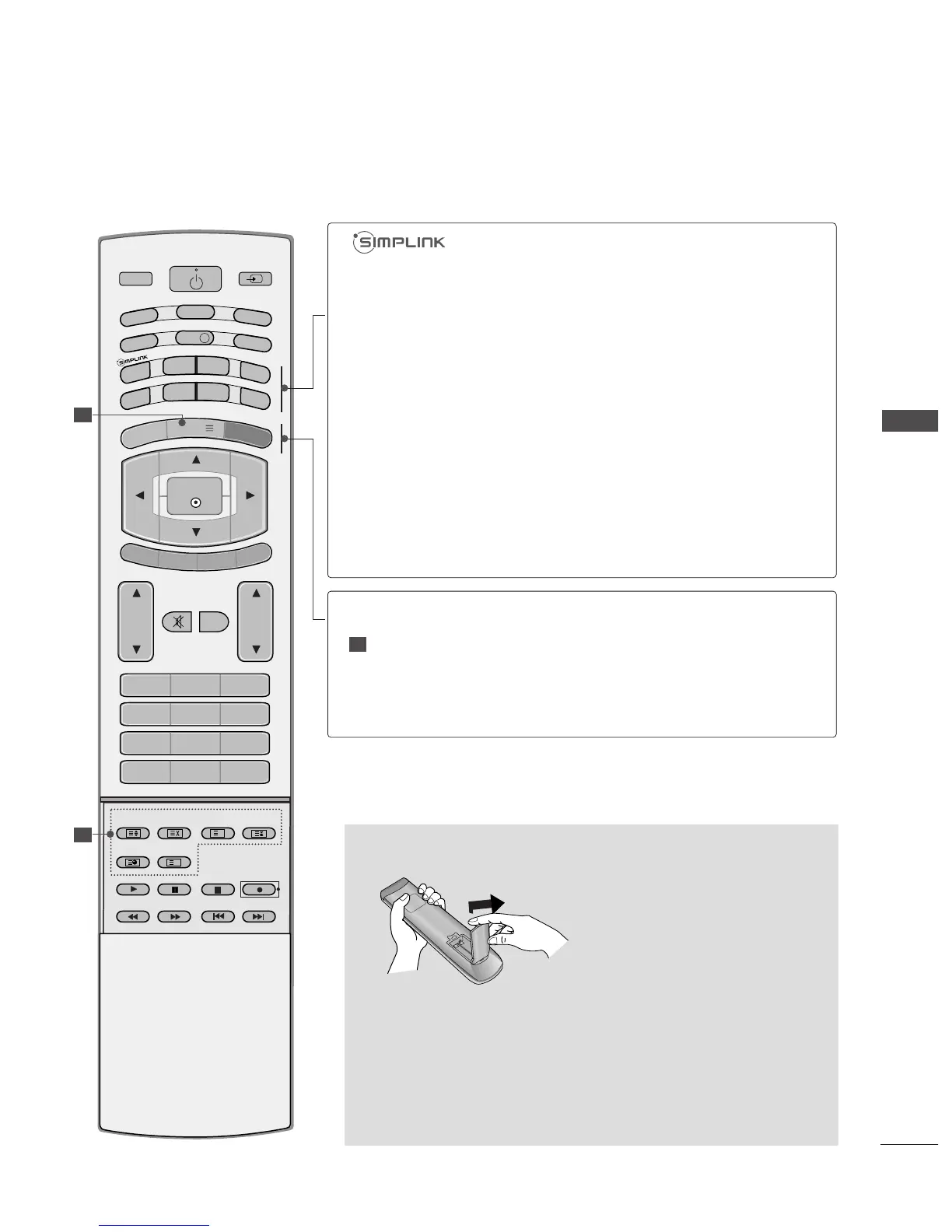 SIMPLINK

SIMPLINK